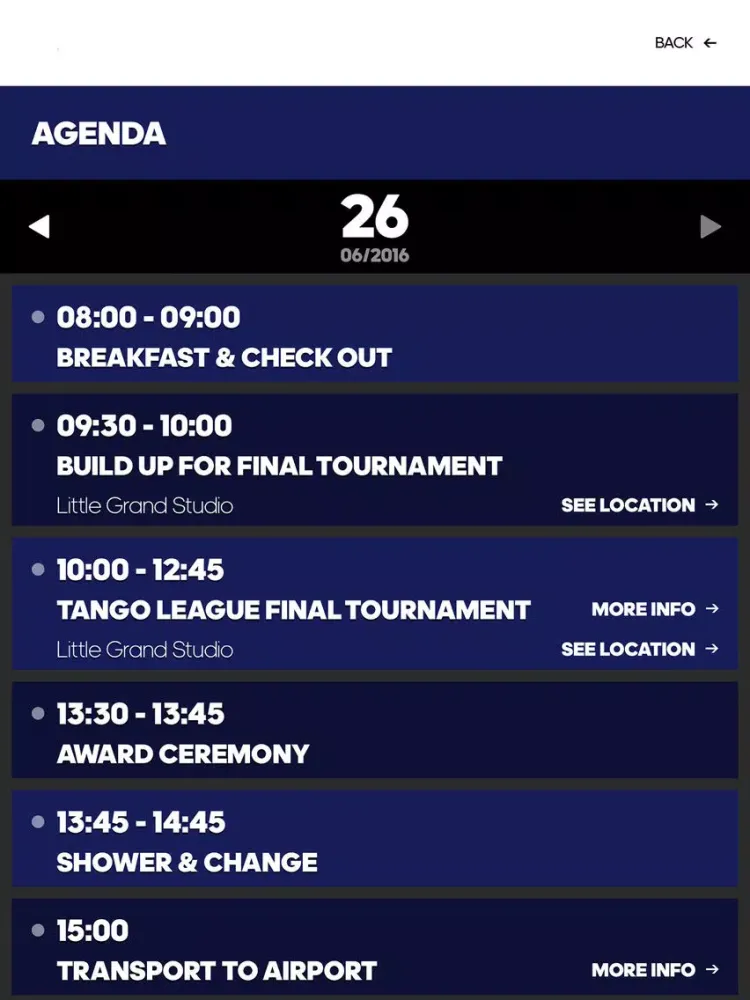 BACK ←

AGENDA

26
06/2016

08:00 - 09:00
BREAKFAST & CHECK OUT

09:30 - 10:00
BUILD UP FOR FINAL TOURNAMENT
Little Grand Studio
SEE LOCATION →

10:00 - 12:45
TANGO LEAGUE FINAL TOURNAMENT
MORE INFO →
Little Grand Studio
SEE LOCATION →

13:30 - 13:45
AWARD CEREMONY

13:45 - 14:45
SHOWER & CHANGE

15:00
TRANSPORT TO AIRPORT
MORE INFO →